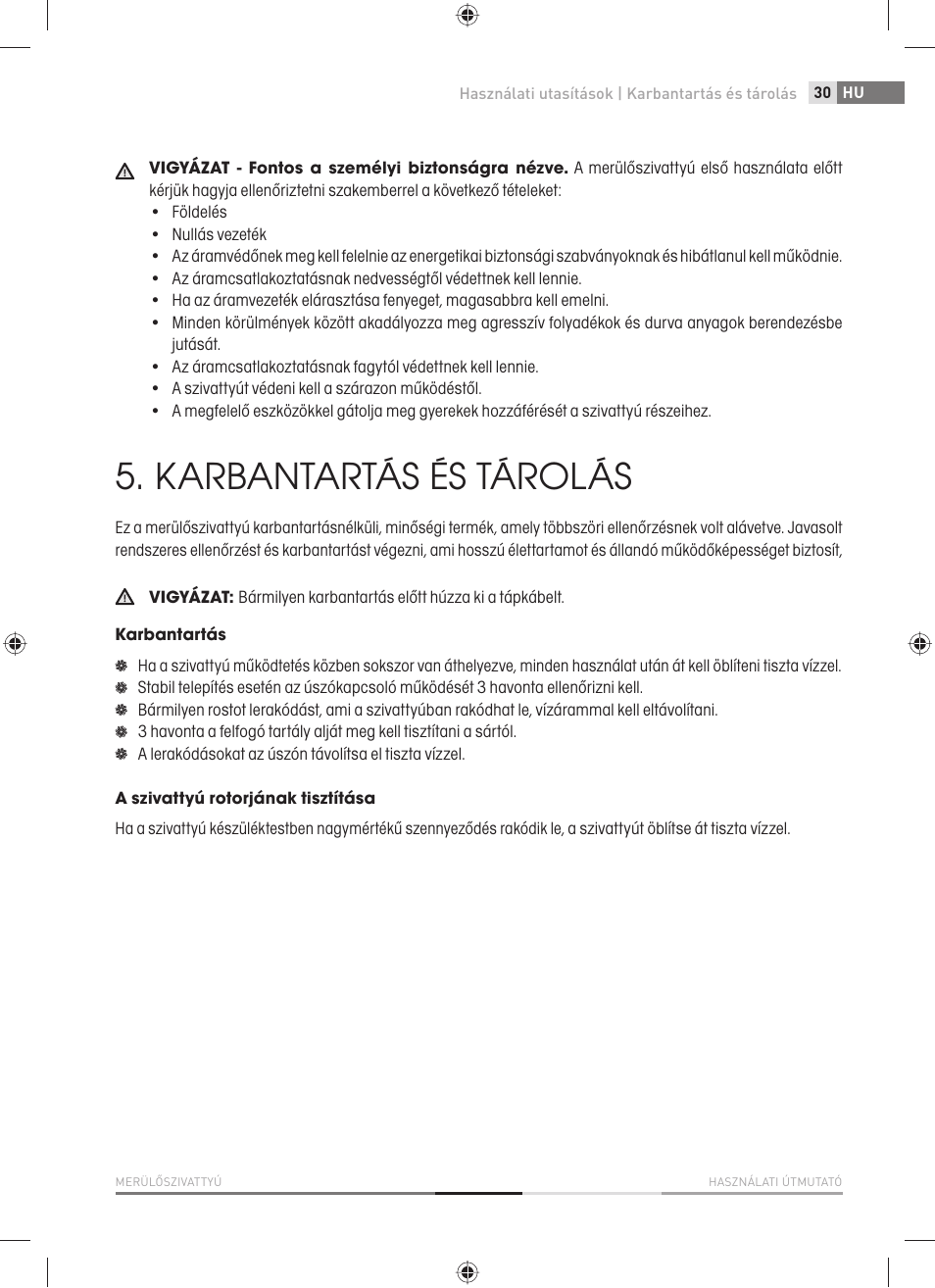 Használati utasítások | Karbantartás és tárolás 30 HU

VIGYÁZAT - Fontos a személyi biztonságra nézve. A merülőszivattyú első használata előtt kérjük hagyja ellenőriztetni szakemberrel a következő tételeket:
• Földelés
• Nullás vezeték
• Az áramvédőnek meg kell felelnie az energetikai biztonsági szabványoknak és hibátlanul kell működnie.
• Az áramcsatlakoztatásnak nedvességtől védettnek kell lennie.
• Ha az áramvezeték elárasztása fenyeget, magasabbra kell emelni.
• Minden körülmények között akadályozza meg agresszív folyadékok és durva anyagok berendezésbe jutását.
• Az áramcsatlakoztatásnak fagytól védettnek kell lennie.
• A szivattyút védeni kell a szárazon működéstől.
• A megfelelő eszközökkel gátolja meg gyerekek hozzáférését a szivattyú részeihez.

5. KARBANTARTÁS ÉS TÁROLÁS

Ez a merülőszivattyú karbantartásnélküli, minőségi termék, amely többszöri ellenőrzésnek volt alávetve. Javasolt rendszeres ellenőrzést és karbantartást végezni, ami hosszú élettartamot és állandó működőképességet biztosít,

VIGYÁZAT: Bármilyen karbantartás előtt húzza ki a tápkábelt.

Karbantartás

Ha a szivattyú működtetés közben sokszor van áthelyezve, minden használat után át kell öblíteni tiszta vízzel.
Stabil telepítés esetén az úszókapcsoló működését 3 havonta ellenőrizni kell.
Bármilyen rostot lerakódást, ami a szivattyúban rakódhat le, vízárammal kell eltávolítani.
3 havonta a felfogó tartály alját meg kell tisztítani a sártól.
A lerakódásokat az úszón távolítsa el tiszta vízzel.

A szivattyú rotorjának tisztítása

Ha a szivattyú készüléktestben nagymértékű szennyeződés rakódik le, a szivattyút öblítse át tiszta vízzel.

MERÜLŐSZIVATTYÚ
HASZNÁLATI ÚTMUTATÓ